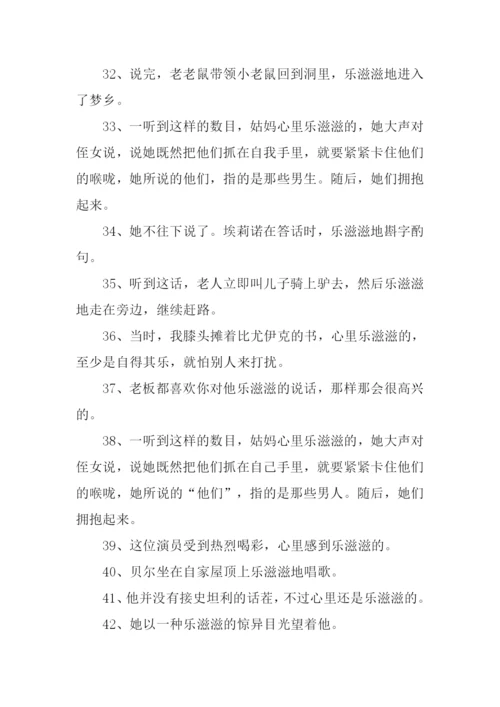 32、说完，老老鼠带领小老鼠回到洞里，乐滋滋地进入了梦乡。

33、一听到这样的数目，姑妈心里乐滋滋的，她大声对侄女说，说她既然把他们抓在自我手里，就要紧紧卡住他们的喉咙，她所说的他们，指的是那些男生。随后，她们拥抱起来。

34、她不往下说了。埃莉诺在答话时，乐滋滋地斟字酌句。

35、听到这话，老人立即叫儿子骑上驴去，然后乐滋滋地走在旁边，继续赶路。

36、当时，我膝头摊着比尤伊克的书，心里乐滋滋的，至少是自得其乐，就怕别人来打扰。

37、老板都喜欢你对他乐滋滋的说话，那样那会很高兴的。

38、一听到这样的数目，姑妈心里乐滋滋的，她大声对侄女说，说她既然把他们抓在自己手里，就要紧紧卡住他们的喉咙，她所说的“他们”，指的是那些男人。随后，她们拥抱起来。

39、这位演员受到热烈喝彩，心里感到乐滋滋的。

40、贝尔坐在自家屋顶上乐滋滋地唱歌。

41、他并没有接史坦利的话茬，不过心里还是乐滋滋的。

42、她以一种乐滋滋的惊异目光望着他。